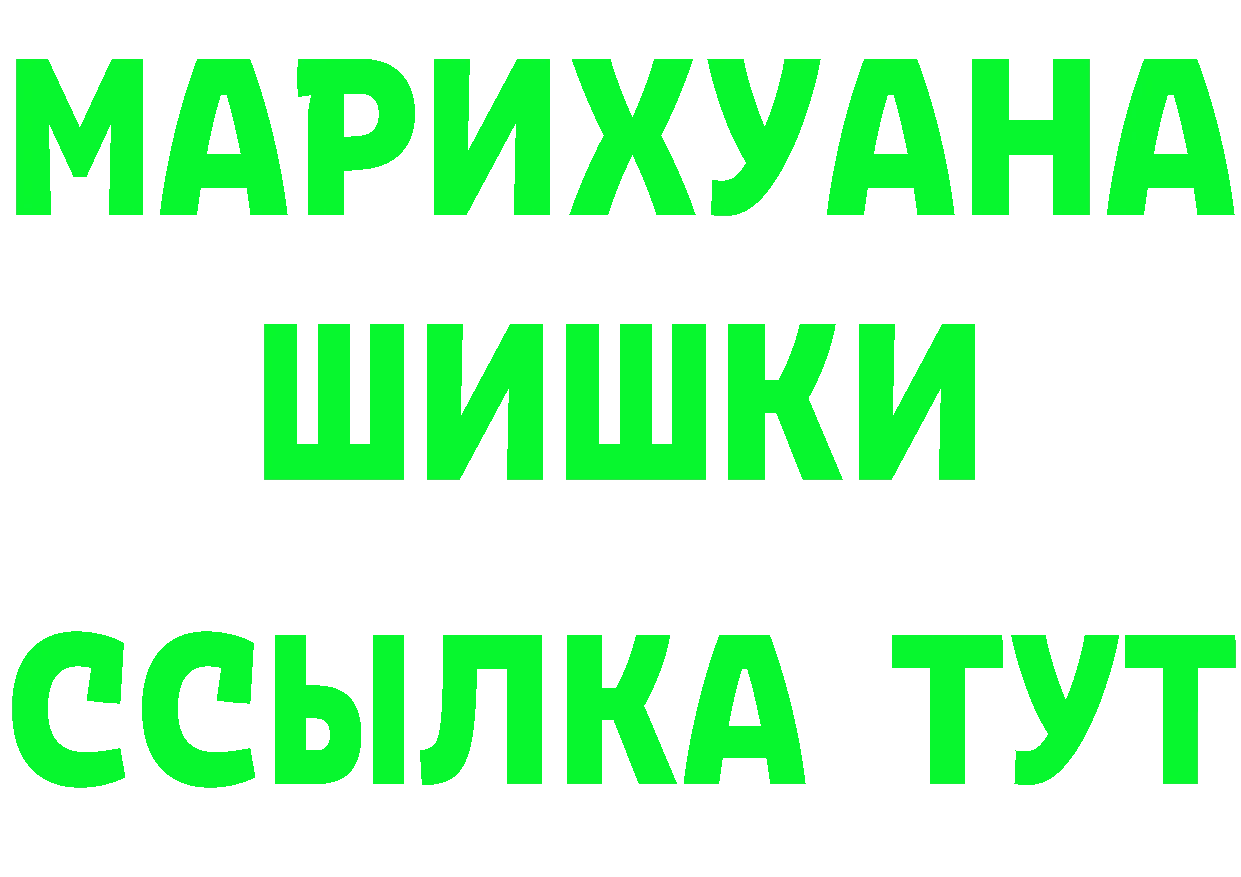 МАРИХУАНА
ШИШКИ
ССЫЛКА ТУТ